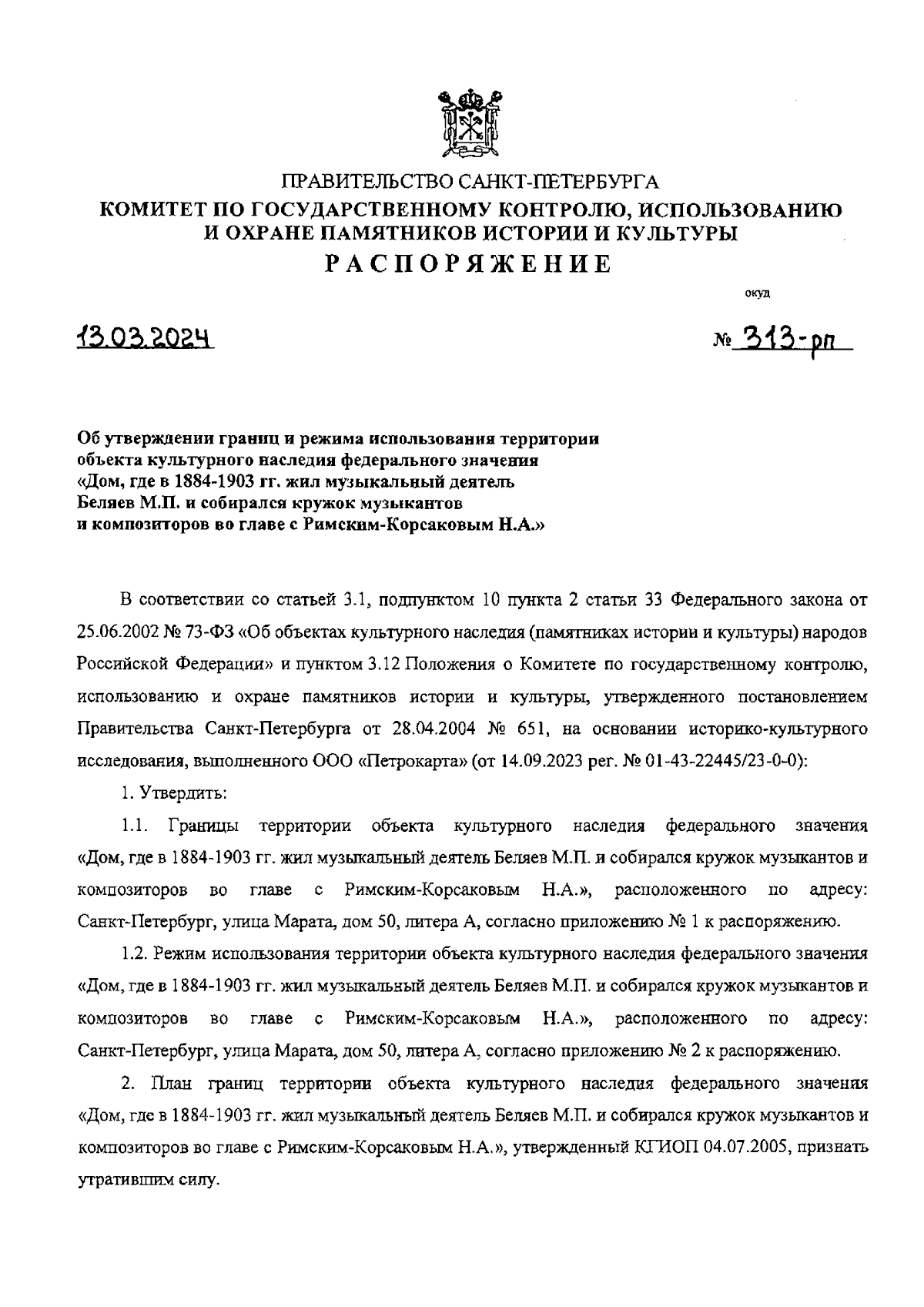 ПРАВИТЕЛЬСТВО САНКТ-ПЕТЕРБУРГА
КОМИТЕТ ПО ГОСУДАРСТВЕННОМУ КОНТРОЛЮ, ИСПОЛЬЗОВАНИЮ И ОХРАНЕ ПАМЯТНИКОВ ИСТОРИИ И КУЛЬТУРЫ
РАСПОРЯЖЕНИЕ

окуд

13.03.2024

№ 313-рп

Об утверждении границ и режима использования территории объекта культурного наследия федерального значения «Дом, где в 1884-1903 гг. жил музыкальный деятель Беляев М.П. и собирался кружок музыкантов и композиторов во главе с Римским-Корсаковым Н.А.»

В соответствии со статьей 3.1, подпунктом 10 пункта 2 статьи 33 Федерального закона от 25.06.2002 № 73-ФЗ «Об объектах культурного наследия (памятниках истории и культуры) народов Российской Федерации» и пунктом 3.12 Положения о Комитете по государственному контролю, использованию и охране памятников истории и культуры, утвержденного постановлением Правительства Санкт-Петербурга от 28.04.2004 № 651, на основании историко-культурного исследования, выполненного ООО «Петрокарта» (от 14.09.2023 рег. № 01-43-22445/23-0-0):

1. Утвердить:

1.1. Границы территории объекта культурного наследия федерального значения «Дом, где в 1884-1903 гг. жил музыкальный деятель Беляев М.П. и собирался кружок музыкантов и композиторов во главе с Римским-Корсаковым Н.А.», расположенного по адресу: Санкт-Петербург, улица Марата, дом 50, литера А, согласно приложению № 1 к распоряжению.

1.2. Режим использования территории объекта культурного наследия федерального значения «Дом, где в 1884-1903 гг. жил музыкальный деятель Беляев М.П. и собирался кружок музыкантов и композиторов во главе с Римским-Корсаковым Н.А.», расположенного по адресу: Санкт-Петербург, улица Марата, дом 50, литера А, согласно приложению № 2 к распоряжению.

2. План границ территории объекта культурного наследия федерального значения «Дом, где в 1884-1903 гг. жил музыкальный деятель Беляев М.П. и собирался кружок музыкантов и композиторов во главе с Римским-Корсаковым Н.А.», утвержденный КГИОП 04.07.2005, признать утратившим силу.